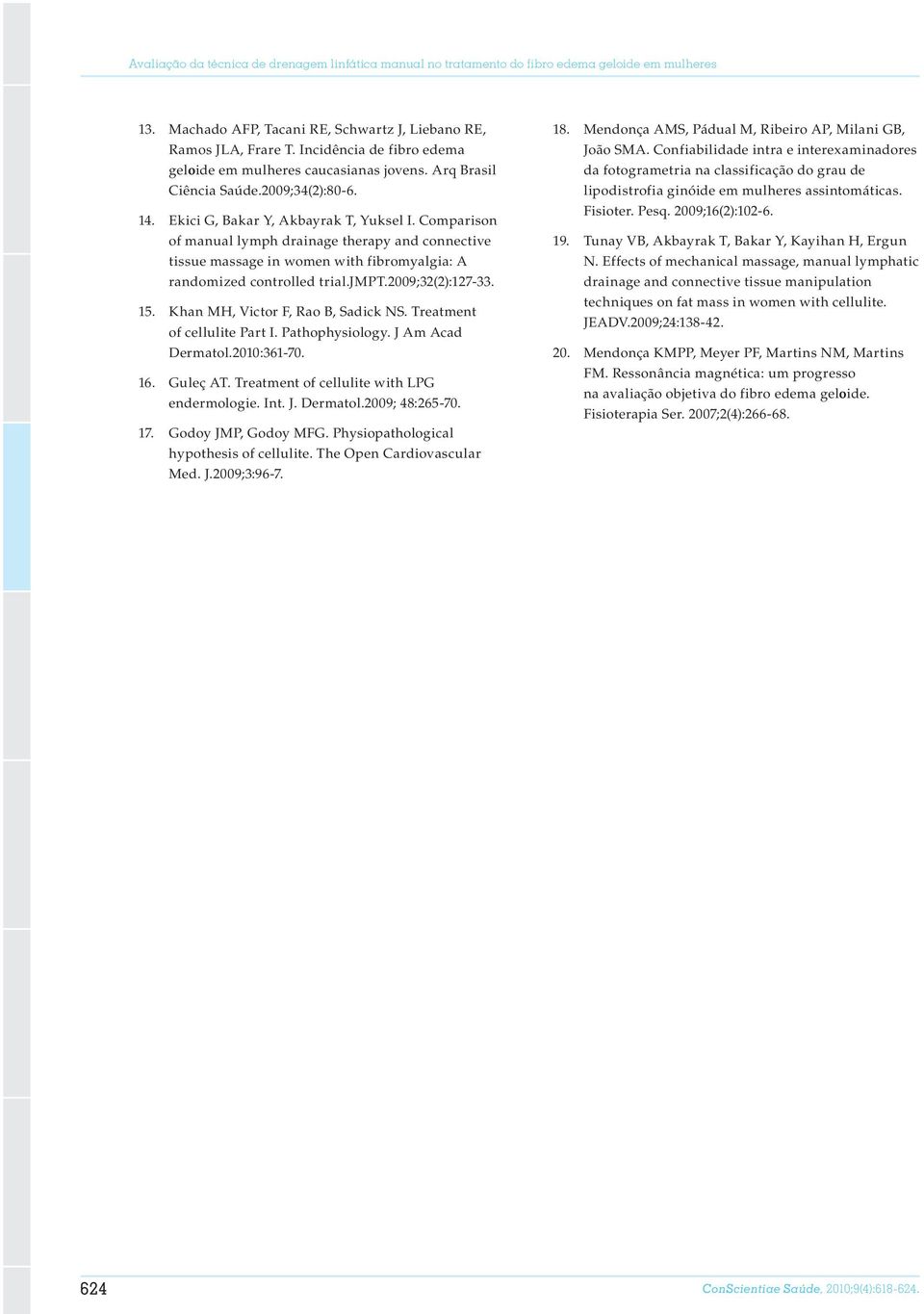 Avaliação da técnica de drenagem linfática manual no tratamento do fibro edema geloide em mulheres

13. Machado AFP, Tacani RE, Schwartz J, Liebano RE, Ramos JLA, Frare T. Incidência de fibro edema geloide em mulheres caucasianas jovens. Arq Brasil Ciência Saúde.2009;34(2):80-6.

14. Ekici G, Bakar Y, Akbayrak T, Yuksel I. Comparison of manual lymph drainage therapy and connective tissue massage in women with fibromyalgia: A randomized controlled trial.JMPT.2009;32(2):127-33.

15. Khan MH, Victor F, Rao B, Sadick NS. Treatment of cellulite Part I. Pathophysiology. J Am Acad Dermatol.2010:361-70.

16. Guleç AT. Treatment of cellulite with LPG endermologie. Int. J. Dermatol.2009; 48:265-70.

17. Godoy JMP, Godoy MFG. Physiopathological hypothesis of cellulite. The Open Cardiovascular Med. J.2009;3:96-7.

18. Mendonça AMS, Pádual M, Ribeiro AP, Milani GB, João SMA. Confiabilidade intra e interexaminadores da fotogrametria na classificação do grau de lipodistrofia ginóide em mulheres assintomáticas. Fisioter. Pesq. 2009;16(2):102-6.

19. Tunay VB, Akbayrak T, Bakar Y, Kayihan H, Ergun N. Effects of mechanical massage, manual lymphatic drainage and connective tissue manipulation techniques on fat mass in women with cellulite. JEADV.2009;24:138-42.

20. Mendonça KMPP, Meyer PF, Martins NM, Martins FM. Ressonância magnética: um progresso na avaliação objetiva do fibro edema geloide. Fisioterapia Ser. 2007;2(4):266-68.

624

ConScientiae Saúde, 2010;9(4):618-624.